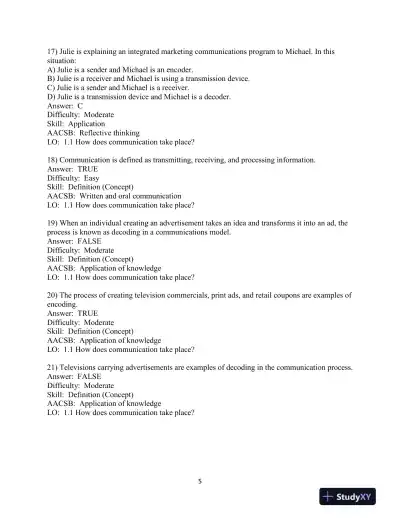 17) Julie is explaining an integrated marketing communications program to Michael. In this situation:
A) Julie is a sender and Michael is an encoder.
B) Julie is a receiver and Michael is using a transmission device.
C) Julie is a sender and Michael is a receiver.
D) Julie is a transmission device and Michael is a decoder.
Answer: C
Difficulty: Moderate
Skill: Application
AACSB: Reflective thinking
LO: 1.1 How does communication take place?

18) Communication is defined as transmitting, receiving, and processing information.
Answer: TRUE
Difficulty: Easy
Skill: Definition (Concept)
AACSB: Written and oral communication
LO: 1.1 How does communication take place?

19) When an individual creating an advertisement takes an idea and transforms it into an ad, the process is known as decoding in a communications model.
Answer: FALSE
Difficulty: Moderate
Skill: Definition (Concept)
AACSB: Application of knowledge
LO: 1.1 How does communication take place?

20) The process of creating television commercials, print ads, and retail coupons are examples of encoding.
Answer: TRUE
Difficulty: Moderate
Skill: Definition (Concept)
AACSB: Application of knowledge
LO: 1.1 How does communication take place?

21) Televisions carrying advertisements are examples of decoding in the communication process.
Answer: FALSE
Difficulty: Moderate
Skill: Definition (Concept)
AACSB: Application of knowledge
LO: 1.1 How does communication take place?

5

StudyXY